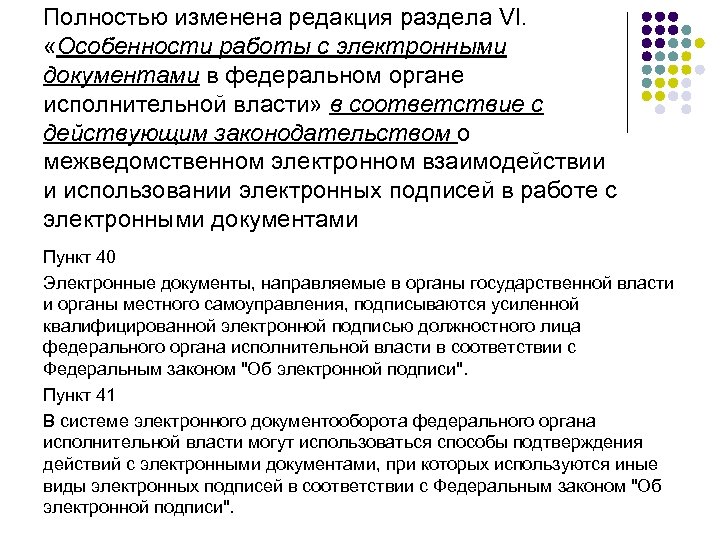 Полностью изменена редакция раздела VI. «Особенности работы с электронными документами в федеральном органе исполнительной власти» в соответствие с действующим законодательством о межведомственном электронном взаимодействии и использовании электронных подписей в работе с электронными документами

Пункт 40

Электронные документы, направляемые в органы государственной власти и органы местного самоуправления, подписываются усиленной квалифицированной электронной подписью должностного лица федерального органа исполнительной власти в соответствии с Федеральным законом "Об электронной подписи".

Пункт 41

В системе электронного документооборота федерального органа исполнительной власти могут использоваться способы подтверждения действий с электронными документами, при которых используются иные виды электронных подписей в соответствии с Федеральным законом "Об электронной подписи".